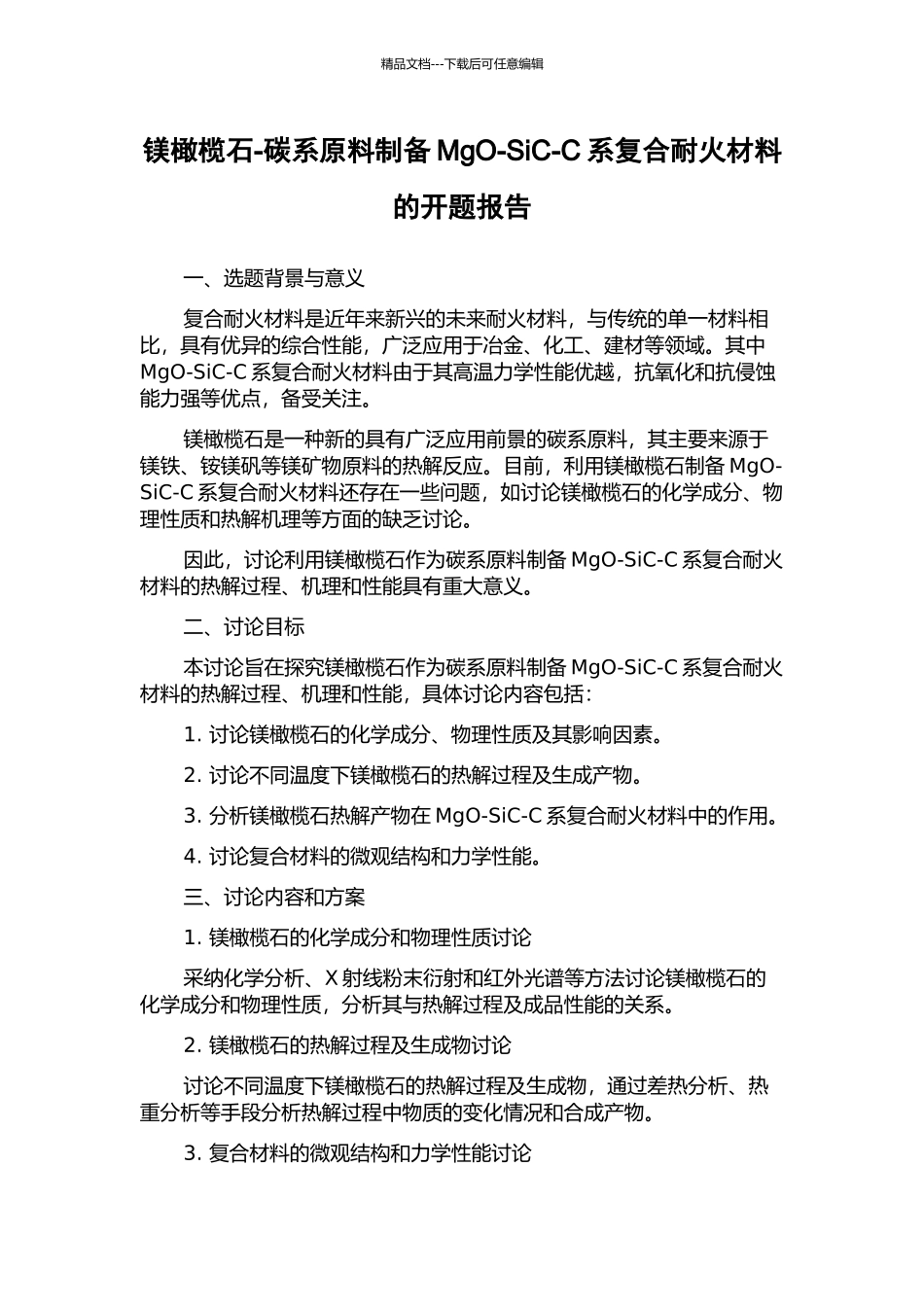 精品文档---下载后可任意编辑

镁橄榄石-碳系原料制备 MgO-SiC-C 系复合耐火材料的开题报告

一、选题背景与意义

复合耐火材料是近年来新兴的未来耐火材料，与传统的单一材料相比，具有优异的综合性能，广泛应用于冶金、化工、建材等领域。其中 MgO-SiC-C 系复合耐火材料由于其高温力学性能优越，抗氧化和抗侵蚀能力强等优点，备受关注。

镁橄榄石是一种新的具有广泛应用前景的碳系原料，其主要来源于镁铁、铵镁矾等镁矿物原料的热解反应。目前，利用镁橄榄石制备 MgO-SiC-C 系复合耐火材料还存在一些问题，如讨论镁橄榄石的化学成分、物理性质和热解机理等方面的缺乏讨论。

因此，讨论利用镁橄榄石作为碳系原料制备 MgO-SiC-C 系复合耐火材料的热解过程、机理和性能具有重大意义。

二、讨论目标

本讨论旨在探究镁橄榄石作为碳系原料制备 MgO-SiC-C 系复合耐火材料的热解过程、机理和性能，具体讨论内容包括：

1. 讨论镁橄榄石的化学成分、物理性质及其影响因素。

2. 讨论不同温度下镁橄榄石的热解过程及生成产物。

3. 分析镁橄榄石热解产物在 MgO-SiC-C 系复合耐火材料中的作用。

4. 讨论复合材料的微观结构和力学性能。

三、讨论内容和方案

1. 镁橄榄石的化学成分和物理性质讨论

采纳化学分析、X 射线粉末衍射和红外光谱等方法讨论镁橄榄石的化学成分和物理性质，分析其与热解过程及成品性能的关系。

2. 镁橄榄石的热解过程及生成物讨论

讨论不同温度下镁橄榄石的热解过程及生成物，通过差热分析、热重分析等手段分析热解过程中物质的变化情况和合成产物。

3. 复合材料的微观结构和力学性能讨论